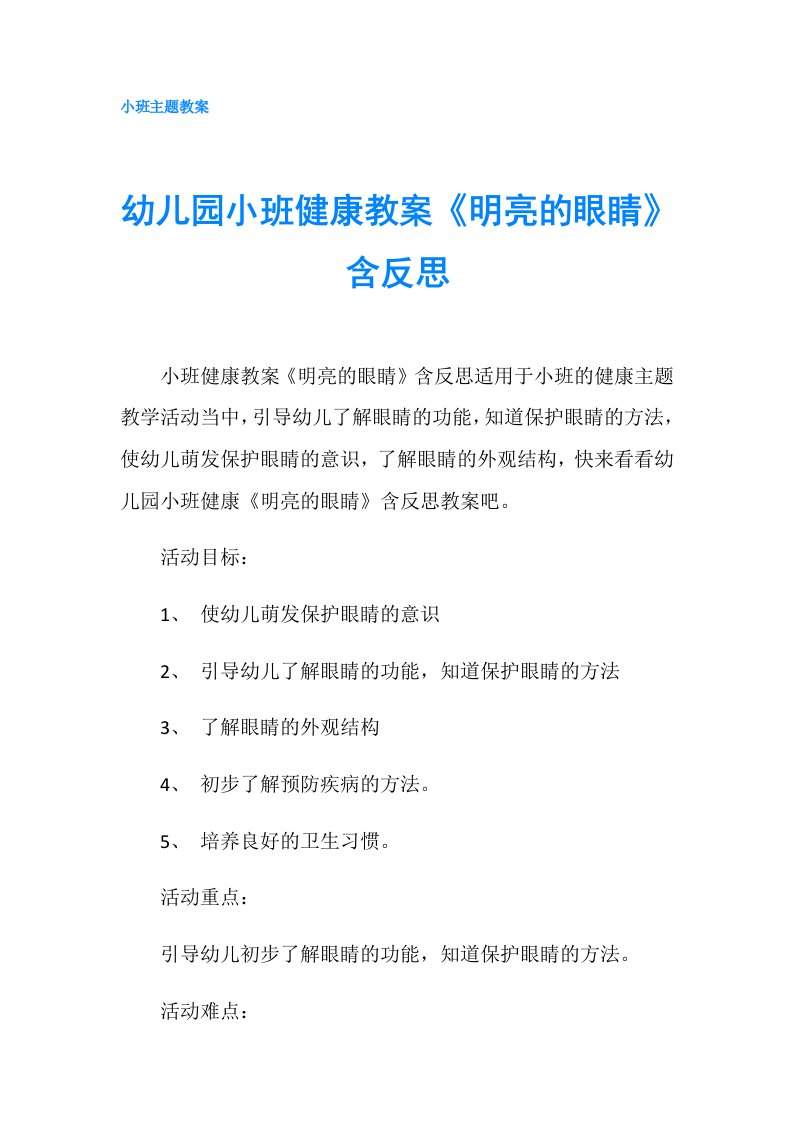 小班主题教案

幼儿园小班健康教案《明亮的眼睛》含反思

小班健康教案《明亮的眼睛》含反思适用于小班的健康主题教学活动当中，引导幼儿了解眼睛的功能，知道保护眼睛的方法，使幼儿萌发保护眼睛的意识，了解眼睛的外观结构，快来看看幼儿园小班健康《明亮的眼睛》含反思教案吧。

活动目标：

1、 使幼儿萌发保护眼睛的意识

2、 引导幼儿了解眼睛的功能，知道保护眼睛的方法

3、 了解眼睛的外观结构

4、 初步了解预防疾病的方法。

5、 培养良好的卫生习惯。

活动重点：

引导幼儿初步了解眼睛的功能，知道保护眼睛的方法。

活动难点：